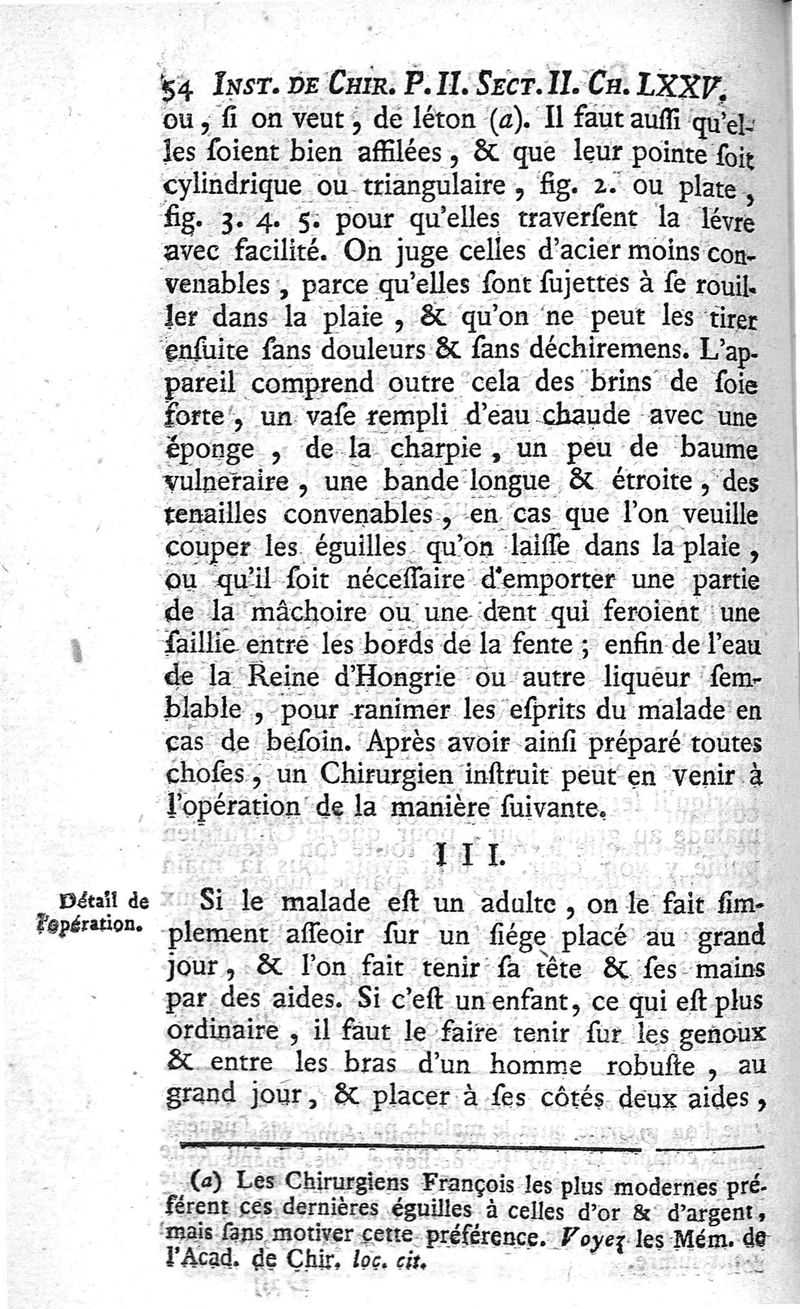 54 INST. DE CHIR. P. II. SECT. II. CH. LXXV.

ou, si on veut, de léton (a). Il faut aussi qu'elles soient bien affilées, & que leur pointe soit cylindrique ou triangulaire, fig. 2. ou plate, fig. 3. 4. 5. pour qu'elles traversent la lévre avec facilité. On juge celles d'acier moins convenables, parce qu'elles sont sujettes à se rouiller dans la plaie, & qu'on ne peut les tirer ensuite sans douleurs & sans déchiremens. L'appareil comprend outre cela des brins de soie forte, un vase rempli d'eau chaude avec une éponge, de la charpie, un peu de baume vulneraire, une bande longue & étroite, des tenailles convenables, en cas que l'on veuille couper les éguilles qu'on laisse dans la plaie, ou qu'il soit nécessaire d'emporter une partie de la mâchoire ou une dent qui feroient une saillie entre les bords de la fente; enfin de l'eau de la Reine d'Hongrie ou autre liqueur semblable, pour ranimer les esprits du malade en cas de besoin. Après avoir ainsi préparé toutes choses, un Chirurgien instruit peut en venir à l'opération de la manière suivante.

III.

Détail de l'opération.

Si le malade est un adulte, on le fait simplement asseoir sur un siége placé au grand jour, & l'on fait tenir sa tête & ses mains par des aides. Si c'est un enfant, ce qui est plus ordinaire, il faut le faire tenir sur les genoux & entre les bras d'un homme robuste, au grand jour, & placer à ses côtés deux aides,

(a) Les Chirurgiens François les plus modernes préférent ces dernières éguilles à celles d'or & d'argent, mais sans motiver cette préférence. Voyez les Mém. de l'Acad. de Chir. loc. cit.